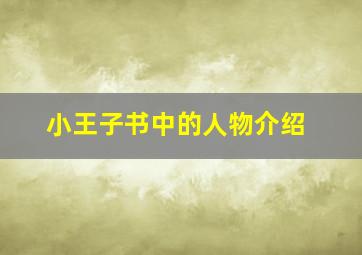 小王子书中的人物介绍